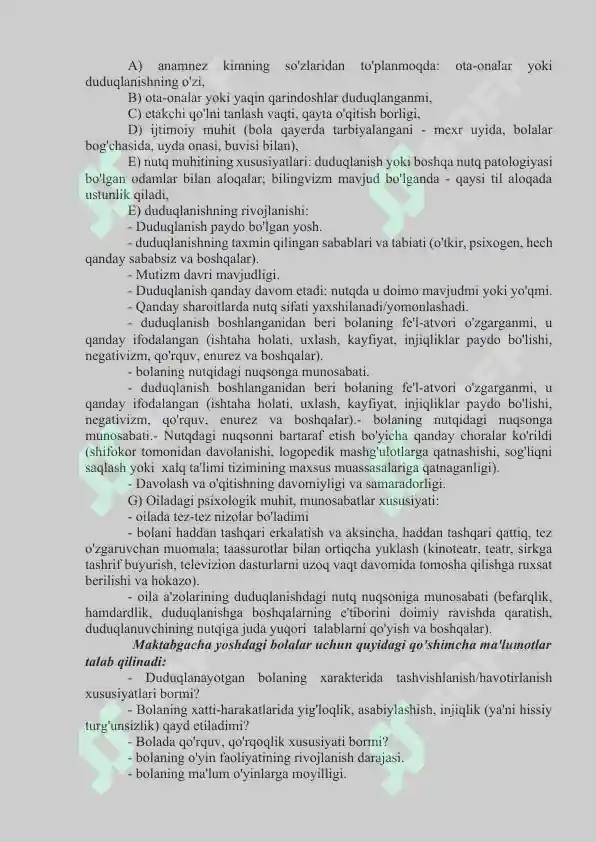 A) anamnez kimning so'zlaridan to'planmoqda: ota-onalar yoki duduqlanishning o'zi,

B) ota-onalar yoki yaqin qarindoshlar duduqlanganmi,

C) etakchi qo'lni tanlash vaqti, qayta o'qitish borligi,

D) ijtimoiy muhit (bola qayerda tarbiyalangani - mexr uyida, bolalar bog'chasida, uyda onasi, buvisi bilan),

E) nutq muhitining xususiyatlari: duduqlanish yoki boshqa nutq patologiyasi bo'lgan odamlar bilan aloqalar; bilingvizm mavjud bo'lganda - qaysi til aloqada ustunlik qiladi,

E) duduqlanishning rivojlanishi:

- Duduqlanish paydo bo'lgan yosh.

- duduqlanishning taxmin qilingan sabablari va tabiati (o'tkir, psixogen, hech qanday sababsiz va boshqalar).

- Mutizm davri mavjudligi.

- Duduqlanish qanday davom etadi: nutqda u doimo mavjudmi yoki yo'qmi.

- Qanday sharoitlarda nutq sifati yaxshilanadi/yomonlashadi.

- duduqlanish boshlanganidan beri bolaning fe'l-atvori o'zgarganmi, u qanday ifodalangan (ishtaha holati, uxlash, kayfiyat, injiqliklar paydo bo'lishi, negativizm, qo'rquv, enurez va boshqalar).

- bolaning nutqidagi nuqsonga munosabati.

- duduqlanish boshlanganidan beri bolaning fe'l-atvori o'zgarganmi, u qanday ifodalangan (ishtaha holati, uxlash, kayfiyat, injiqliklar paydo bo'lishi, negativizm, qo'rquv, enurez va boshqalar).- bolaning nutqidagi nuqsonga munosabati.- Nutqdagi nuqsonni bartaraf etish bo'yicha qanday choralar ko'rildi (shifokor tomonidan davolanishi, logopedik mashg'ulotlarga qatnashishi, sog'liqni saqlash yoki xalq ta'limi tizimining maxsus muassasalariga qatnaganligi).

- Davolash va o'qitishning davomiyligi va samaradorligi.

G) Oiladagi psixologik muhit, munosabatlar xususiyati:

- oilada tez-tez nizolar bo'ladimi

- bolani haddan tashqari erkalatish va aksincha, haddan tashqari qattiq, tez o'zgaruvchan muomala; taassurotlar bilan ortiqcha yuklash (kinoteatr, teatr, sirkga tashrif buyurish, televizion dasturlarni uzoq vaqt davomida tomosha qilishga ruxsat berilishi va hokazo).

- oila a'zolarining duduqlanishdagi nutq nuqsoniga munosabati (befarqlik, hamdardlik, duduqlanishga boshqalarning e'tiborini doimiy ravishda qaratish, duduqlanuvchining nutqiga juda yuqori talablarni qo'yish va boshqalar).

Maktabgacha yoshdagi bolalar uchun quyidagi qo'shimcha ma'lumotlar talab qilinadi:

- Duduqlanayotgan bolaning xarakterida tashvishlanish/havotirlanish xususiyatlari bormi?

- Bolaning xatti-harakatlarida yig'loqlik, asabiylashish, injiqlik (ya'ni hissiy turg'unsizlik) qayd etiladimi?

- Bolada qo'rquv, qo'rqoqlik xususiyati bormi?

- bolaning o'yin faoliyatining rivojlanish darajasi.

- bolaning ma'lum o'yinlarga moyilligi.